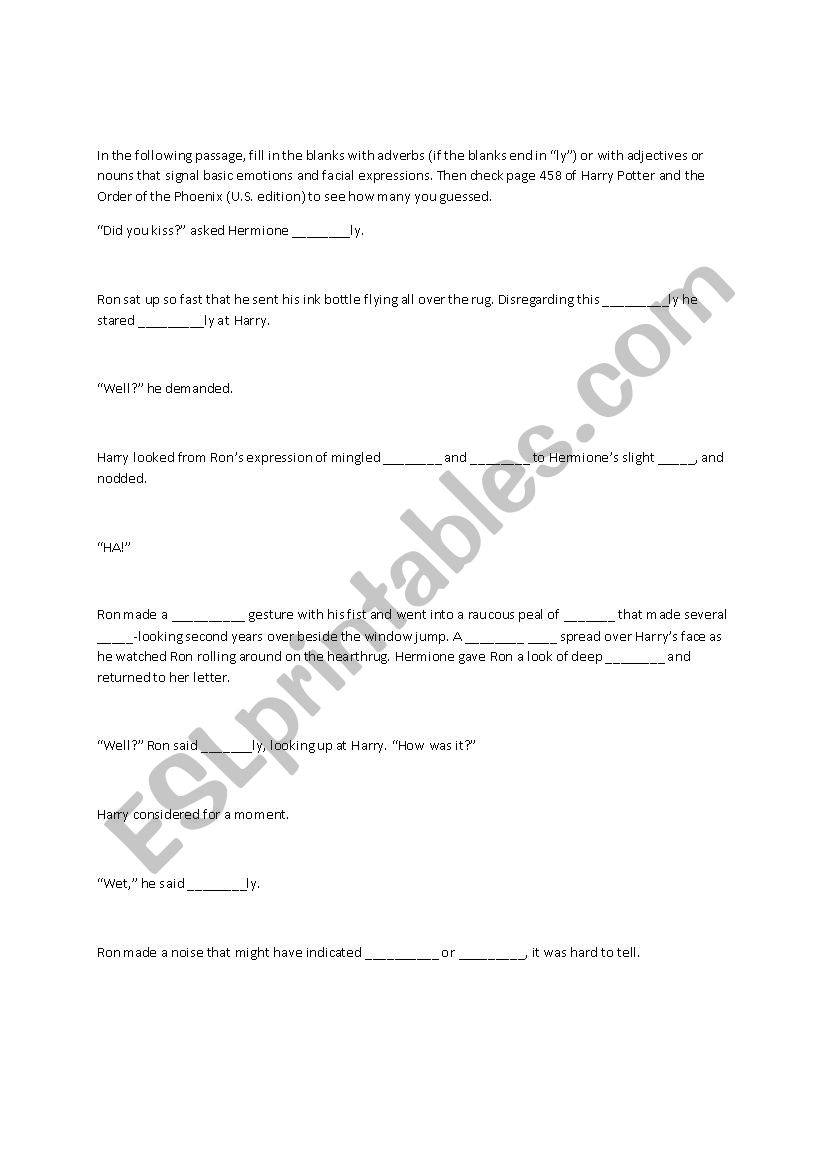 In the following passage, fill in the blanks with adverbs (if the blanks end in "ly") or with adjectives or nouns that signal basic emotions and facial expressions. Then check page 458 of Harry Potter and the Order of the Phoenix (U.S. edition) to see how many you guessed.

"Did you kiss?" asked Hermione ________ly.

Ron sat up so fast that he sent his ink bottle flying all over the rug. Disregarding this _________ly he stared _________ly at Harry.

"Well?" he demanded.

Harry looked from Ron's expression of mingled ________ and ________ to Hermione's slight _____, and nodded.

"HA!"

Ron made a __________ gesture with his fist and went into a raucous peal of _______ that made several _____-looking second years over beside the window jump. A ________ ____ spread over Harry's face as he watched Ron rolling around on the hearthrug. Hermione gave Ron a look of deep ________ and returned to her letter.

"Well?" Ron said _______ly, looking up at Harry. "How was it?"

Harry considered for a moment.

"Wet," he said ________ly.

Ron made a noise that might have indicated __________ or _________, it was hard to tell.

ESLprintables.com